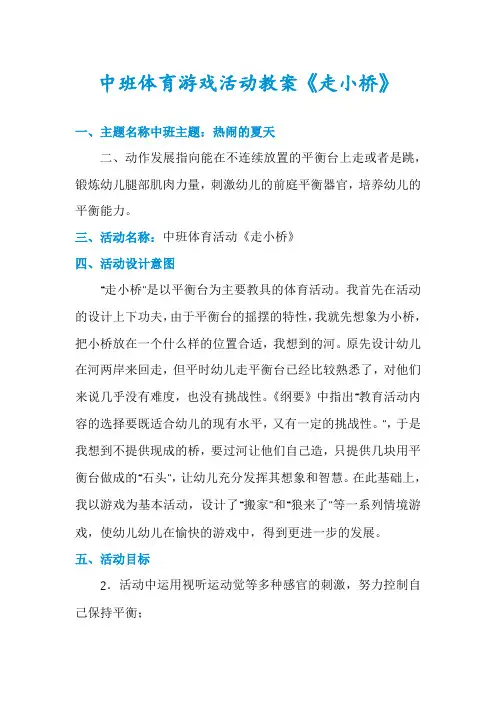 中班体育游戏活动教案《走小桥》

一、主题名称中班主题：热闹的夏天

二、动作发展指向能在不连续放置的平衡台上走或者是跳，锻炼幼儿腿部肌肉力量，刺激幼儿的前庭平衡器官，培养幼儿的平衡能力。

三、活动名称：中班体育活动《走小桥》

四、活动设计意图

"走小桥"是以平衡台为主要教具的体育活动。我首先在活动的设计上下功夫，由于平衡台的摇摆的特性，我就先想象为小桥，把小桥放在一个什么样的位置合适，我想到的河。原先设计幼儿在河两岸来回走，但平时幼儿走平衡台已经比较熟悉了，对他们来说几乎没有难度，也没有挑战性。《纲要》中指出"教育活动内容的选择要既适合幼儿的现有水平，又有一定的挑战性。"，于是我想到不提供现成的桥，要过河让他们自己造，只提供几块用平衡台做成的"石头"，让幼儿充分发挥其想象和智慧。在此基础上，我以游戏为基本活动，设计了"搬家"和"狼来了"等一系列情境游戏，使幼儿幼儿在愉快的游戏中，得到更进一步的发展。

五、活动目标

2．活动中运用视听运动觉等多种感官的刺激，努力控制自己保持平衡；